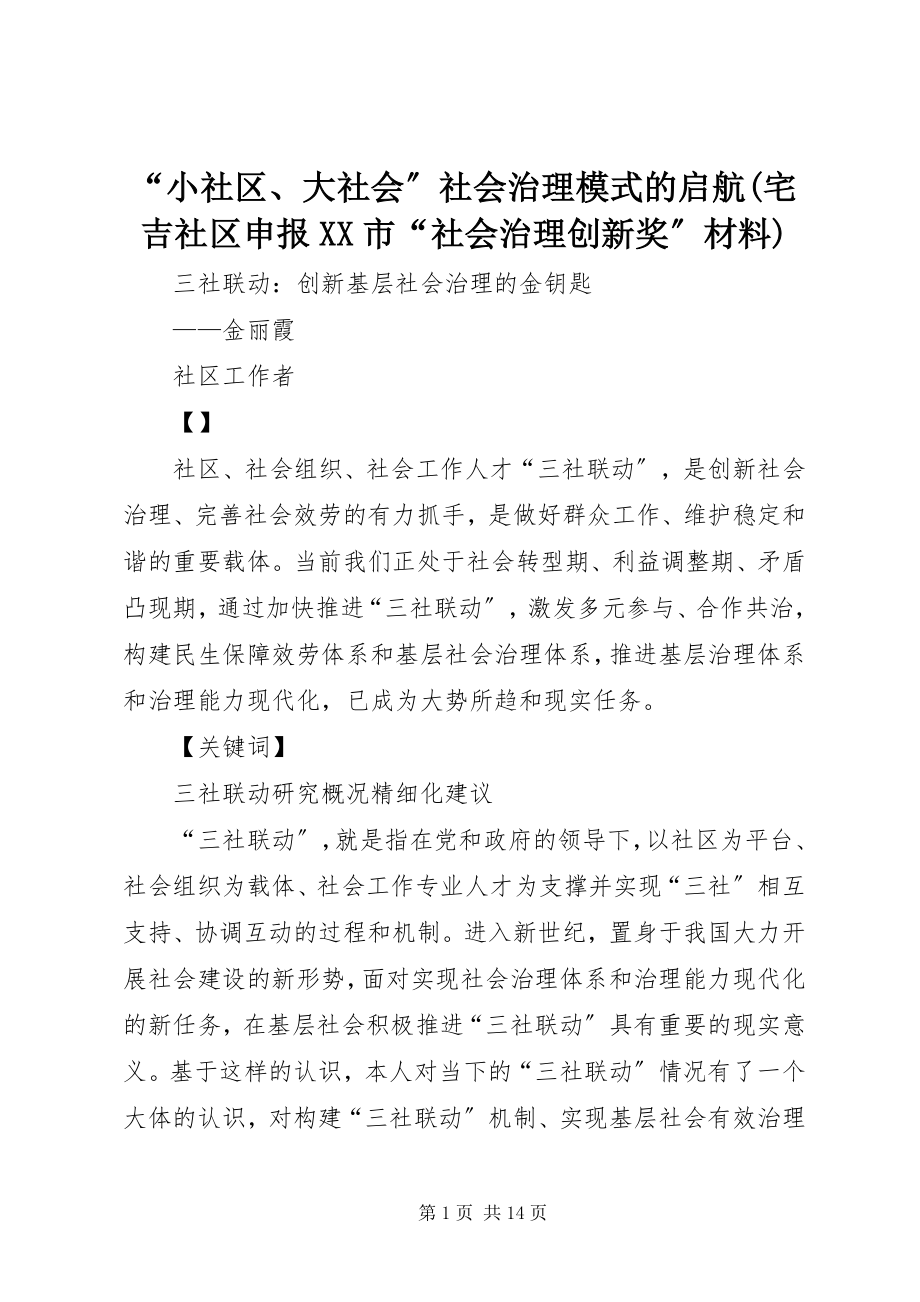 “小社区、大社会”社会治理模式的启航(宅吉社区申报XX市“社会治理创新奖”材料)

三社联动：创新基层社会治理的金钥匙

——金丽霞

社区工作者

【】

社区、社会组织、社会工作人才“三社联动”，是创新社会治理、完善社会效劳的有力抓手，是做好群众工作、维护稳定和谐的重要载体。当前我们正处于社会转型期、利益调整期、矛盾凸现期，通过加快推进“三社联动”，激发多元参与、合作共治，构建民生保障效劳体系和基层社会治理体系，推进基层治理体系和治理能力现代化，已成为大势所趋和现实任务。

【关键词】

三社联动研究概况精细化建议

“三社联动”，就是指在党和政府的领导下，以社区为平台、社会组织为载体、社会工作专业人才为支撑并实现“三社”相互支持、协调互动的过程和机制。进入新世纪，置身于我国大力开展社会建设的新形势，面对实现社会治理体系和治理能力现代化的新任务，在基层社会积极推进“三社联动”具有重要的现实意义。基于这样的认识，本人对当下的“三社联动”情况有了一个大体的认识，对构建“三社联动”机制、实现基层社会有效治理

第1页 共14页